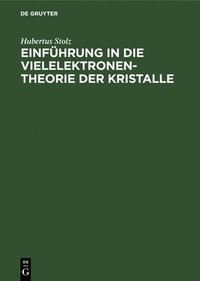 DE GRUYTER

Hubertus Stolz

EINFÜHRUNG IN DIE VIELELEKTRONEN-THEORIE DER KRISTALLE

DE
G